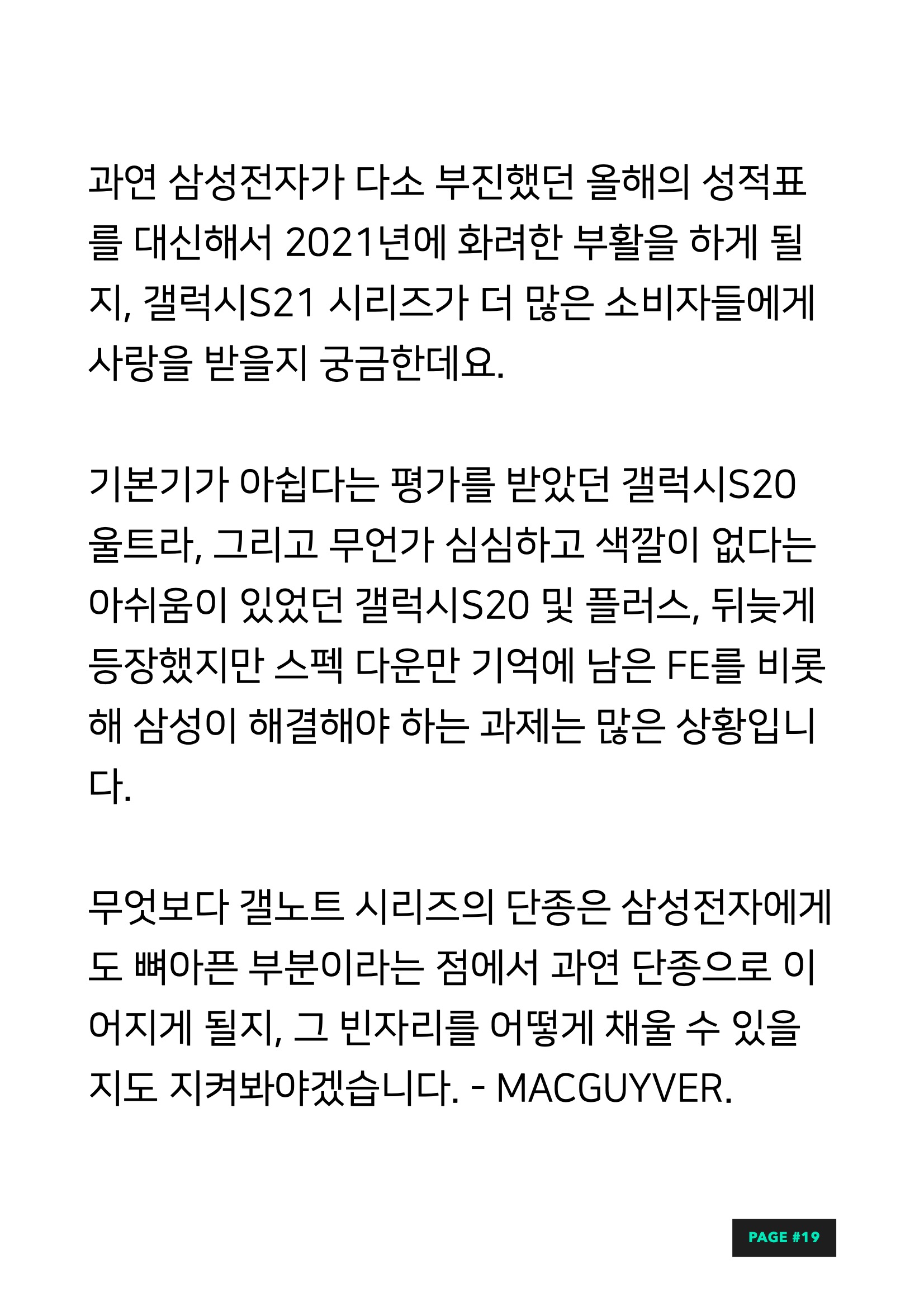 과연 삼성전자가 다소 부진했던 올해의 성적표를 대신해서 2021년에 화려한 부활을 하게 될지, 갤럭시S21 시리즈가 더 많은 소비자들에게 사랑을 받을지 궁금한데요.

기본기가 아쉽다는 평가를 받았던 갤럭시S20 울트라, 그리고 무언가 심심하고 색깔이 없다는 아쉬움이 있었던 갤럭시S20 및 플러스, 뒤늦게 등장했지만 스펙 다운만 기억에 남은 FE를 비롯해 삼성이 해결해야 하는 과제는 많은 상황입니다.

무엇보다 갤노트 시리즈의 단종은 삼성전자에게도 뼈아픈 부분이라는 점에서 과연 단종으로 이어지게 될지, 그 빈자리를 어떻게 채울 수 있을지도 지켜봐야겠습니다. - MACGUYVER.

PAGE #19